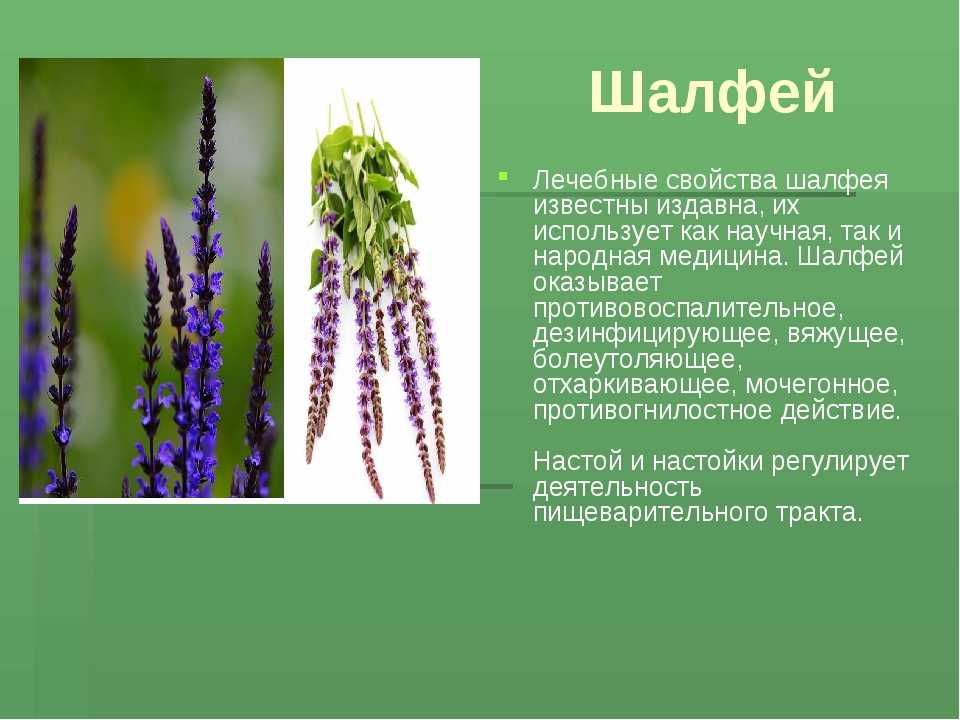 Шалфей

Лечебные свойства шалфея известны издавна, их использует как научная, так и народная медицина. Шалфей оказывает противовоспалительное, дезинфицирующее, вяжущее, болеутоляющее, отхаркивающее, мочегонное, противогнилостное действие.

Настой и настойки регулирует деятельность пищеварительного тракта.